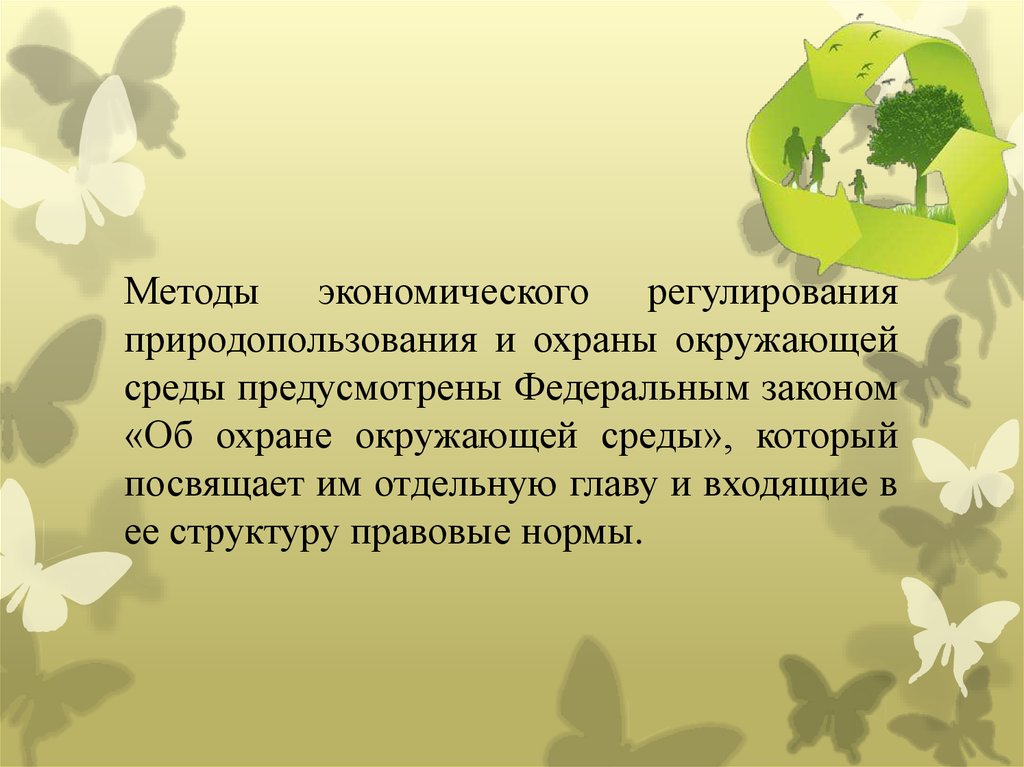 Методы экономического регулирования природопользования и охраны окружающей среды предусмотрены Федеральным законом «Об охране окружающей среды», который посвящает им отдельную главу и входящие в ее структуру правовые нормы.